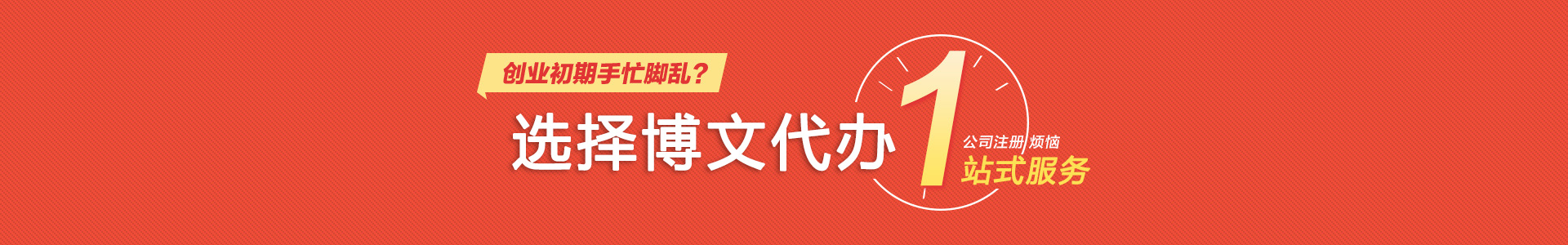 创业初期手忙脚乱？

选择博文代办 1 公司注册 烦恼
站式服务